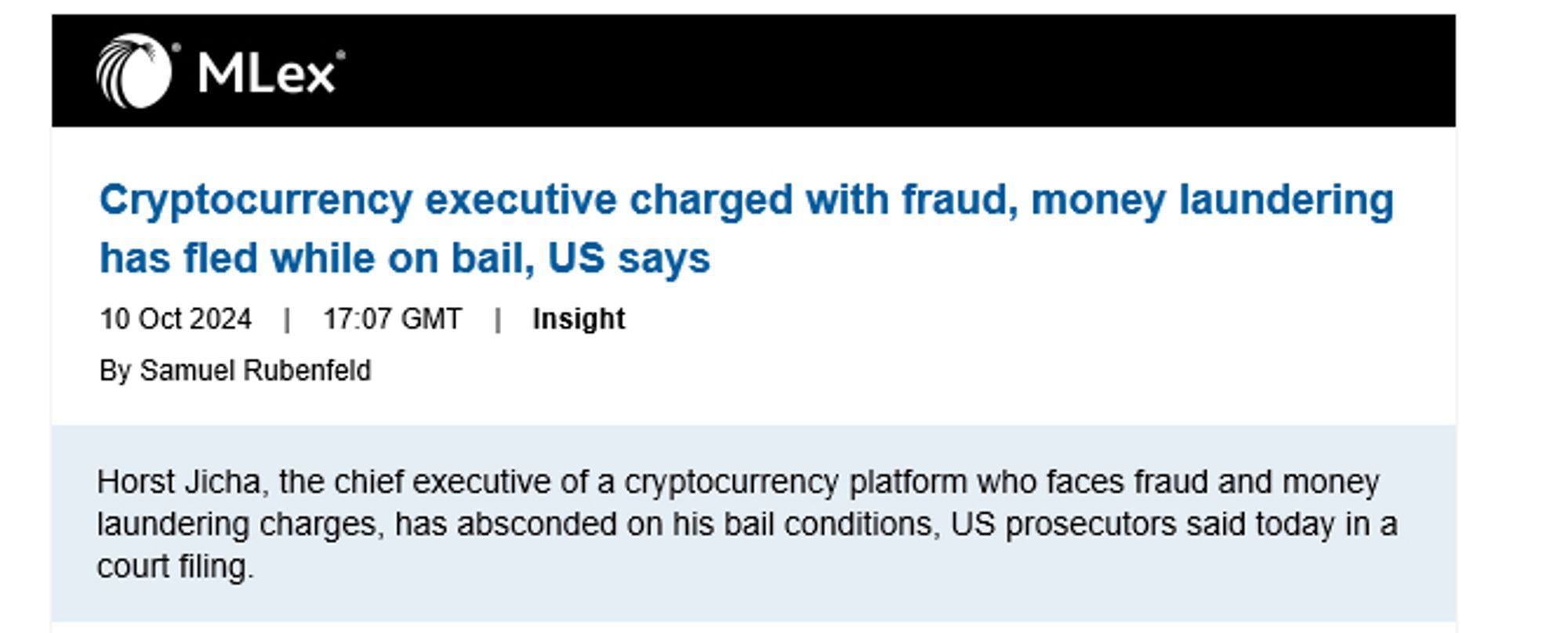 MLex

Cryptocurrency executive charged with fraud, money laundering has fled while on bail, US says

10 Oct 2024 | 17:07 GMT | Insight

By Samuel Rubenfeld

Horst Jicha, the chief executive of a cryptocurrency platform who faces fraud and money laundering charges, has absconded on his bail conditions, US prosecutors said today in a court filing.